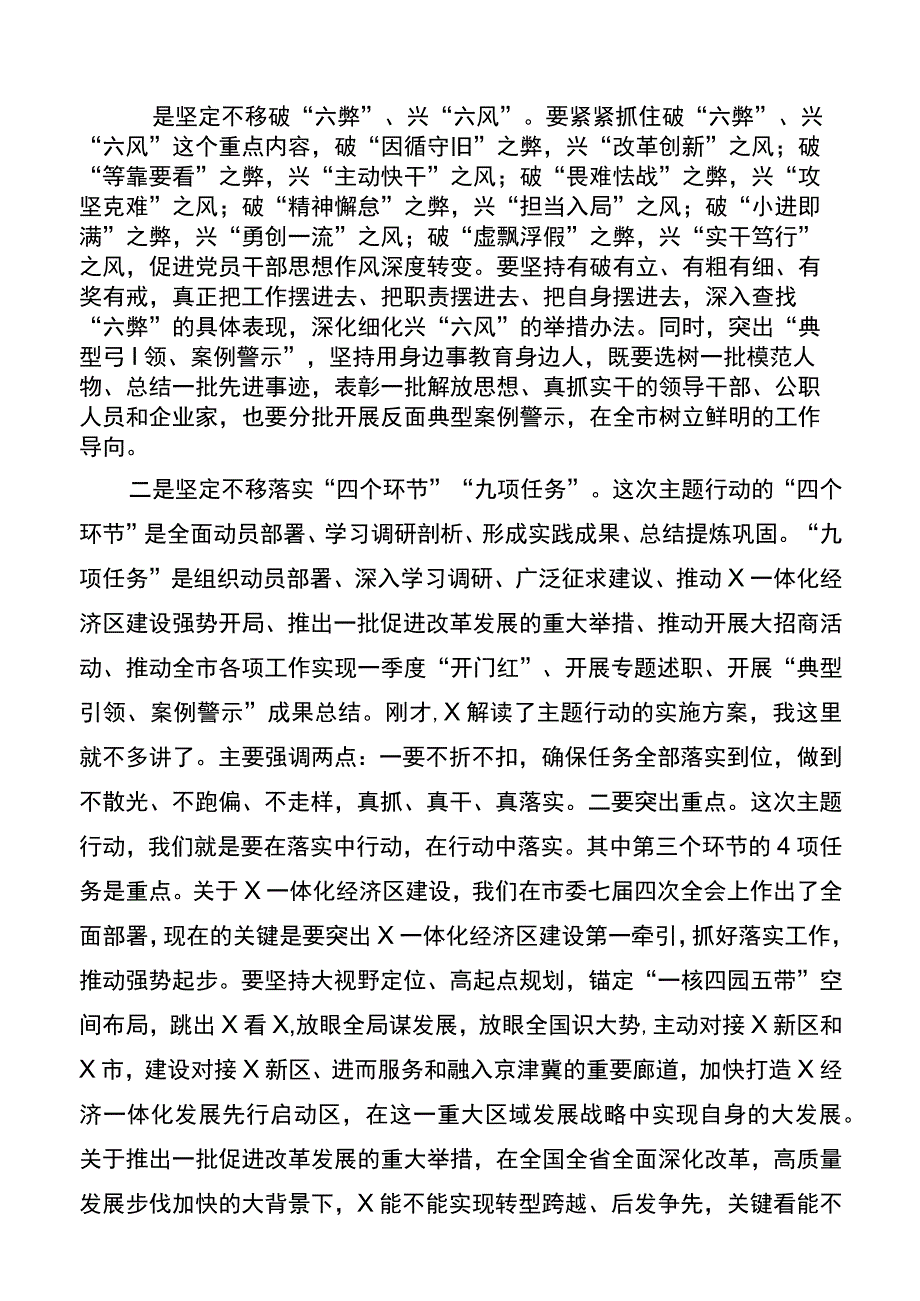 是坚定不移破“六弊”、兴“六风”。要紧紧抓住破“六弊”、兴“六风”这个重点内容，破“因循守旧”之弊，兴“改革创新”之风；破“等靠要看”之弊，兴“主动快干”之风；破“畏难怯战”之弊，兴“攻坚克难”之风；破“精神懈怠”之弊，兴“担当入局”之风；破“小进即满”之弊，兴“勇创一流”之风；破“虚飘浮假”之弊，兴“实干笃行”之风，促进党员干部思想作风深度转变。要坚持有破有立、有粗有细、有奖有戒，真正把工作摆进去、把职责摆进去、把自身摆进去，深入查找“六弊”的具体表现，深化细化兴“六风”的举措办法。同时，突出“典型弓I领、案例警示”，坚持用身边事教育身边人，既要选树一批模范人物、总结一批先进事迹，表彰一批解放思想、真抓实干的领导干部、公职人员和企业家，也要分批开展反面典型案例警示，在全市树立鲜明的工作导向。

二是坚定不移落实“四个环节”“九项任务”。这次主题行动的“四个环节”是全面动员部署、学习调研剖析、形成实践成果、总结提炼巩固。“九项任务”是组织动员部署、深入学习调研、广泛征求建议、推动X一体化经济区建设强势开局、推出一批促进改革发展的重大举措、推动开展大招商活动、推动全市各项工作实现一季度“开门红”、开展专题述职、开展“典型引领、案例警示”成果总结。刚才,X解读了主题行动的实施方案，我这里就不多讲了。主要强调两点：一要不折不扣，确保任务全部落实到位，做到不散光、不跑偏、不走样，真抓、真干、真落实。二要突出重点。这次主题行动，我们就是要在落实中行动，在行动中落实。其中第三个环节的4项任务是重点。关于X一体化经济区建设，我们在市委七届四次全会上作出了全面部署，现在的关键是要突出X一体化经济区建设第一牵引，抓好落实工作，推动强势起步。要坚持大视野定位、高起点规划，锚定“一核四园五带”空间布局，跳出X看X,放眼全局谋发展，放眼全国识大势,主动对接X新区和X市，建设对接X新区、进而服务和融入京津冀的重要廊道，加快打造X经济一体化发展先行启动区，在这一重大区域发展战略中实现自身的大发展。关于推出一批促进改革发展的重大举措，在全国全省全面深化改革，高质量发展步伐加快的大背景下，X能不能实现转型跨越、后发争先，关键看能不